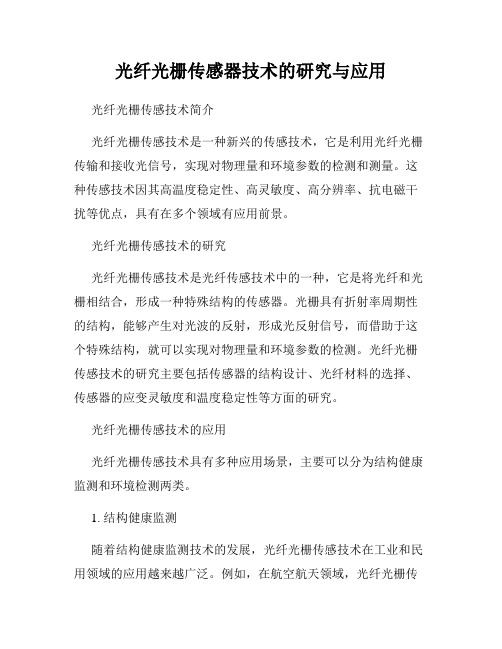 光纤光栅传感器技术的研究与应用

光纤光栅传感技术简介

光纤光栅传感技术是一种新兴的传感技术，它是利用光纤光栅传输和接收光信号，实现对物理量和环境参数的检测和测量。这种传感技术因其高温度稳定性、高灵敏度、高分辨率、抗电磁干扰等优点，具有在多个领域有应用前景。

光纤光栅传感技术的研究

光纤光栅传感技术是光纤传感技术中的一种，它是将光纤和光栅相结合，形成一种特殊结构的传感器。光栅具有折射率周期性的结构，能够产生对光波的反射，形成光反射信号，而借助于这个特殊结构，就可以实现对物理量和环境参数的检测。光纤光栅传感技术的研究主要包括传感器的结构设计、光纤材料的选择、传感器的应变灵敏度和温度稳定性等方面的研究。

光纤光栅传感技术的应用

光纤光栅传感技术具有多种应用场景，主要可以分为结构健康监测和环境检测两类。

1. 结构健康监测

随着结构健康监测技术的发展，光纤光栅传感技术在工业和民用领域的应用越来越广泛。例如，在航空航天领域，光纤光栅传